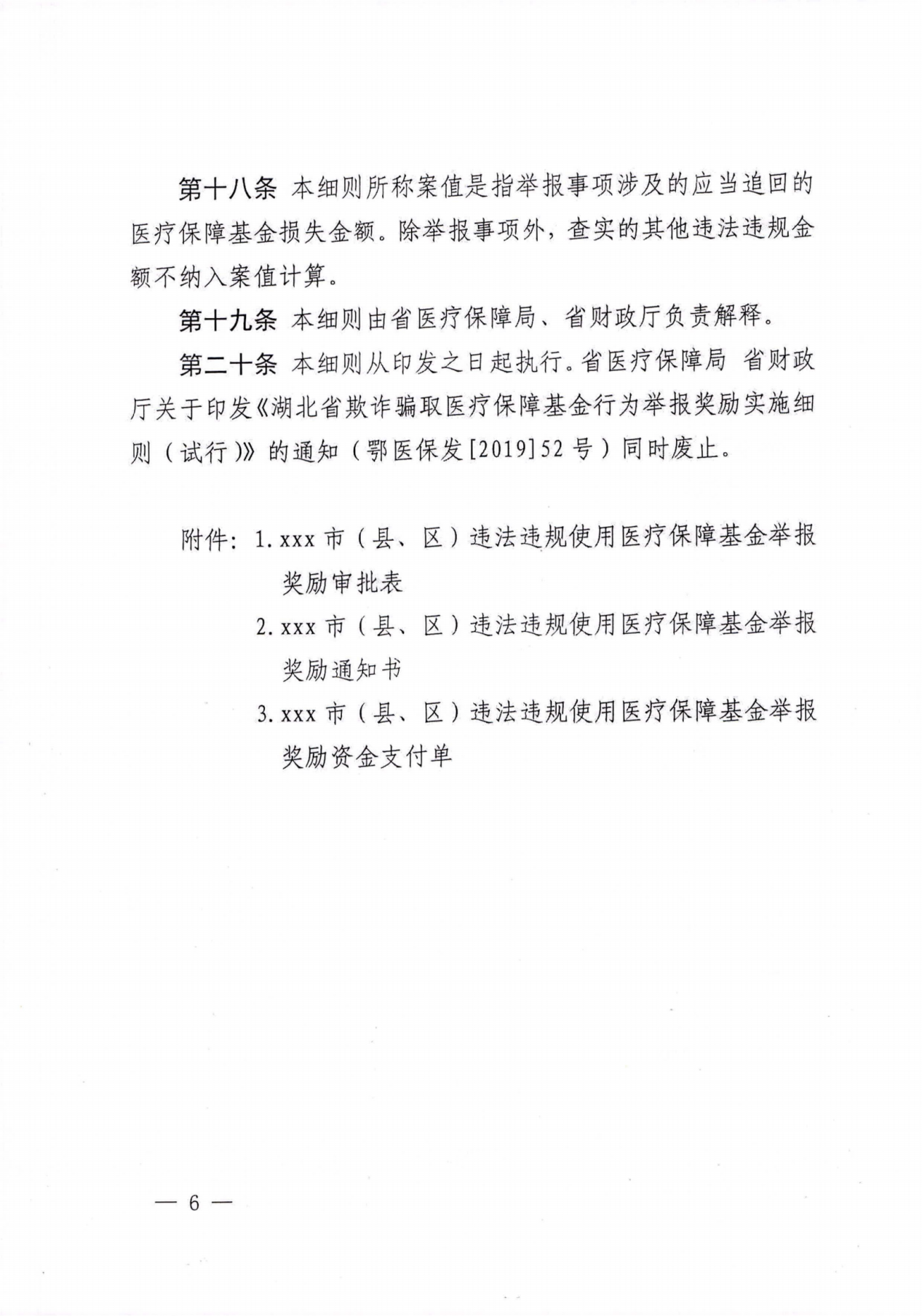 第十八条 本细则所称案值是指举报事项涉及的应当追回的医疗保障基金损失金额。除举报事项外，查实的其他违法违规金额不纳入案值计算。

第十九条 本细则由省医疗保障局、省财政厅负责解释。

第二十条 本细则从印发之日起执行。省医疗保障局 省财政厅关于印发《湖北省欺诈骗取医疗保障基金行为举报奖励实施细则（试行）》的通知（鄂医保发[2019]52号）同时废止。

附件：1. xxx 市（县、区）违法违规使用医疗保障基金举报奖励审批表

2. xxx 市（县、区）违法违规使用医疗保障基金举报奖励通知书

3. xxx 市（县、区）违法违规使用医疗保障基金举报奖励资金支付单

— 6 —